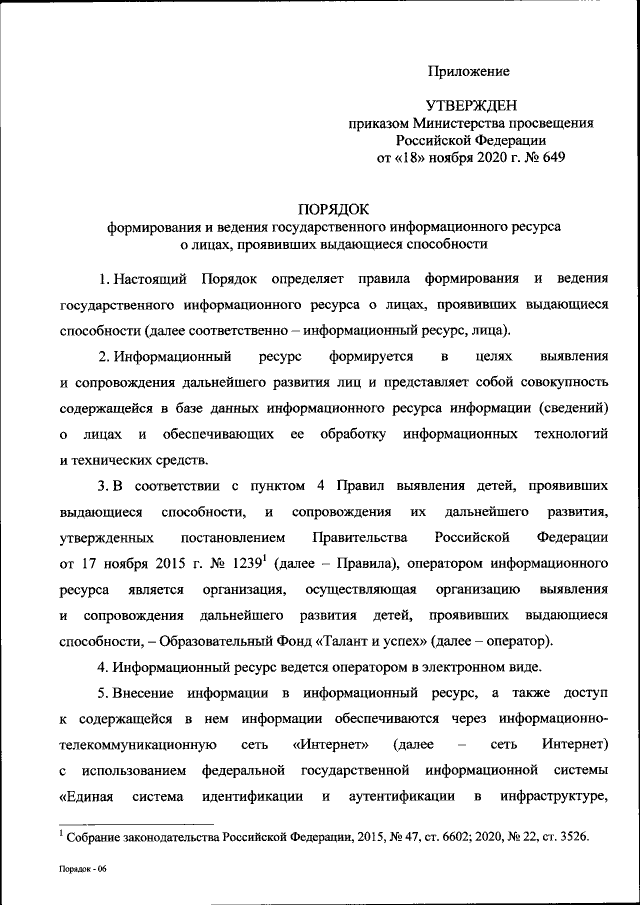 Приложение

УТВЕРЖДЕН
приказом Министерства просвещения Российской Федерации
от «18» ноября 2020 г. № 649

ПОРЯДОК
формирования и ведения государственного информационного ресурса о лицах, проявивших выдающиеся способности

1. Настоящий Порядок определяет правила формирования и ведения государственного информационного ресурса о лицах, проявивших выдающиеся способности (далее соответственно – информационный ресурс, лица).

2. Информационный ресурс формируется в целях выявления и сопровождения дальнейшего развития лиц и представляет собой совокупность содержащейся в базе данных информационного ресурса информации (сведений) о лицах и обеспечивающих ее обработку информационных технологий и технических средств.

3. В соответствии с пунктом 4 Правил выявления детей, проявивших выдающиеся способности, и сопровождения их дальнейшего развития, утвержденных постановлением Правительства Российской Федерации от 17 ноября 2015 г. № 1239$^1$ (далее – Правила), оператором информационного ресурса является организация, осуществляющая организацию выявления и сопровождения дальнейшего развития детей, проявивших выдающиеся способности, – Образовательный Фонд «Талант и успех» (далее – оператор).

4. Информационный ресурс ведется оператором в электронном виде.

5. Внесение информации в информационный ресурс, а также доступ к содержащейся в нем информации обеспечиваются через информационно-телекоммуникационную сеть «Интернет» (далее – сеть Интернет) с использованием федеральной государственной информационной системы «Единая система идентификации и аутентификации в инфраструктуре,

$^1$ Собрание законодательства Российской Федерации, 2015, № 47, ст. 6602; 2020, № 22, ст. 3526.

Порядок - 06